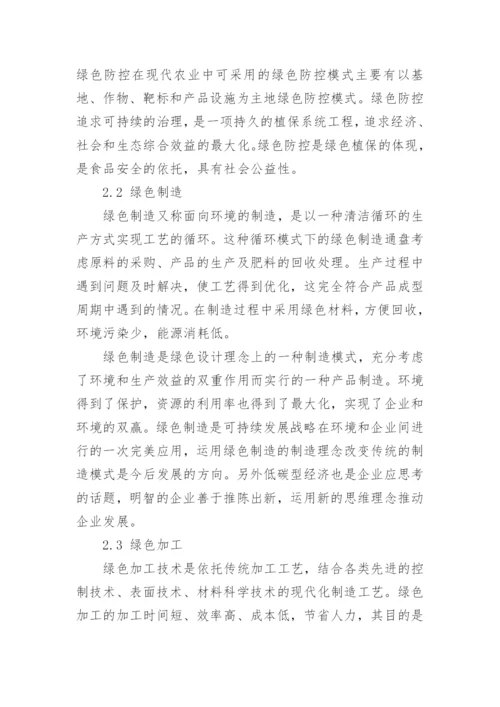 绿色防控在现代农业中可采用的绿色防控模式主要有以基地、作物、靶标和产品设施为主地绿色防控模式。绿色防控追求可持续的治理，是一项持久的植保系统工程，追求经济、社会和生态综合效益的最大化。绿色防控是绿色植保的体现，是食品安全的依托，具有社会公益性。

2.2 绿色制造

绿色制造又称面向环境的制造，是以一种清洁循环的生产方式实现工艺的循环。这种循环模式下的绿色制造通盘考虑原料的采购、产品的生产及肥料的回收处理。生产过程中遇到问题及时解决，使工艺得到优化，这完全符合产品成型周期中遇到的情况。在制造过程中采用绿色材料，方便回收，环境污染少，能源消耗低。

绿色制造是绿色设计理念上的一种制造模式，充分考虑了环境和生产效益的双重作用而实行的一种产品制造。环境得到了保护，资源的利用率也得到了最大化，实现了企业和环境的双赢。绿色制造是可持续发展战略在环境和企业间进行的一次完美应用，运用绿色制造的制造理念改变传统的制造模式是今后发展的方向。另外低碳型经济也是企业应思考的话题，明智的企业善于推陈出新，运用新的思维理念推动企业发展。

2.3 绿色加工

绿色加工技术是依托传统加工工艺，结合各类先进的控制技术、表面技术、材料科学技术的现代化制造工艺。绿色加工的加工时间短、效率高、成本低，节省人力，其目的是